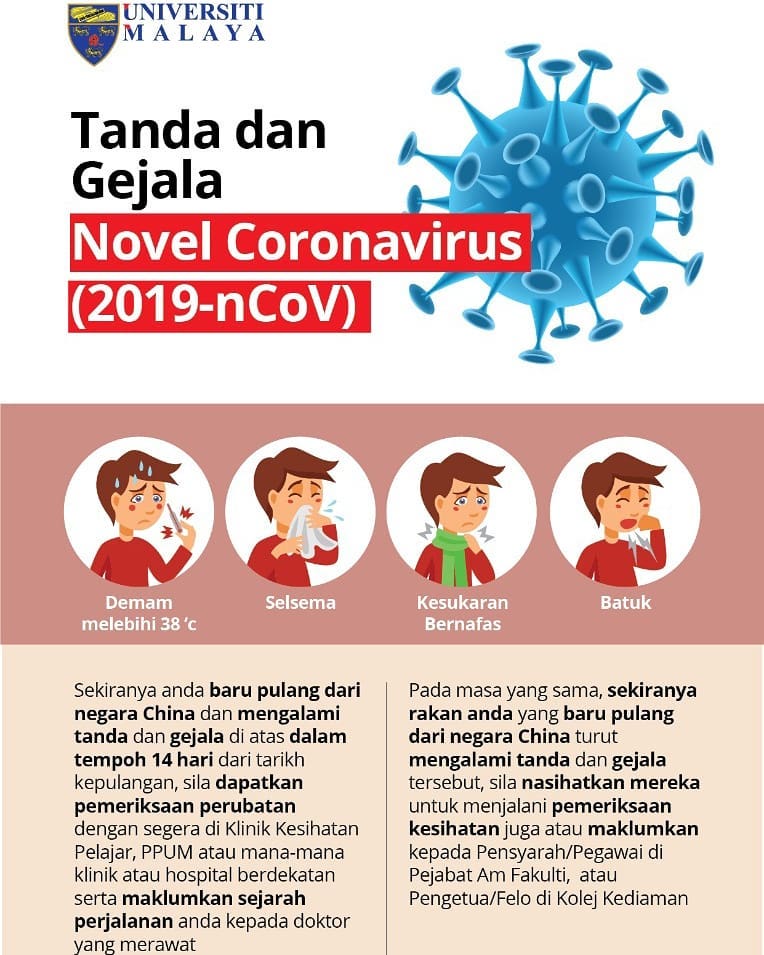 UNIVERSITI MALAYA

Tanda dan Gejala

Novel Coronavirus (2019-nCoV)

Demam melebihi 38 'c

Selsema

Kesukaran Bernafas

Batuk

Sekiranya anda baru pulang dari negara China dan mengalami tanda dan gejala di atas dalam tempoh 14 hari dari tarikh kepulangan, sila dapatkan pemeriksaan perubatan dengan segera di Klinik Kesihatan Pelajar, PPUM atau mana-mana klinik atau hospital berdekatan serta maklumkan sejarah perjalanan anda kepada doktor yang merawat

Pada masa yang sama, sekiranya rakan anda yang baru pulang dari negara China turut mengalami tanda dan gejala tersebut, sila nasihatkan mereka untuk menjalani pemeriksaan kesihatan juga atau maklumkan kepada Pensyarah/Pegawai di Pejabat Am Fakulti, atau Pengetua/Felo di Kolej Kediaman